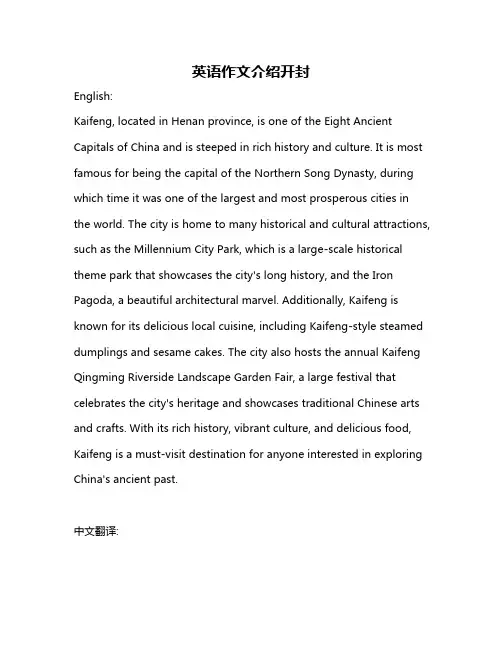 英语作文介绍开封

English:

Kaifeng, located in Henan province, is one of the Eight Ancient Capitals of China and is steeped in rich history and culture. It is most famous for being the capital of the Northern Song Dynasty, during which time it was one of the largest and most prosperous cities in the world. The city is home to many historical and cultural attractions, such as the Millennium City Park, which is a large-scale historical theme park that showcases the city's long history, and the Iron Pagoda, a beautiful architectural marvel. Additionally, Kaifeng is known for its delicious local cuisine, including Kaifeng-style steamed dumplings and sesame cakes. The city also hosts the annual Kaifeng Qingming Riverside Landscape Garden Fair, a large festival that celebrates the city's heritage and showcases traditional Chinese arts and crafts. With its rich history, vibrant culture, and delicious food, Kaifeng is a must-visit destination for anyone interested in exploring China's ancient past.

中文翻译: